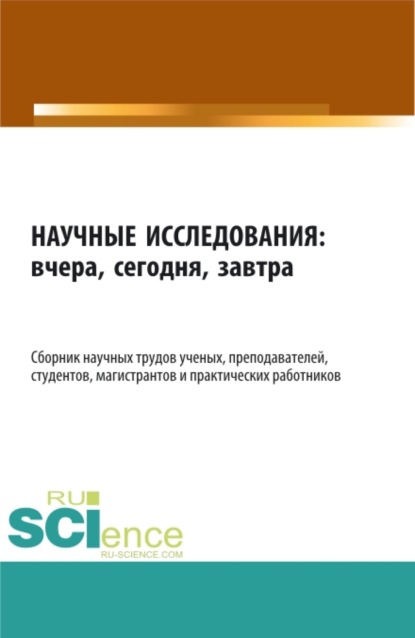 НАУЧНЫЕ ИССЛЕДОВАНИЯ:
вчера, сегодня, завтра

Сборник научных трудов ученых, преподавателей, студентов, магистрантов и практических работников

RU
SCIence
RU-SCIENCE.COM